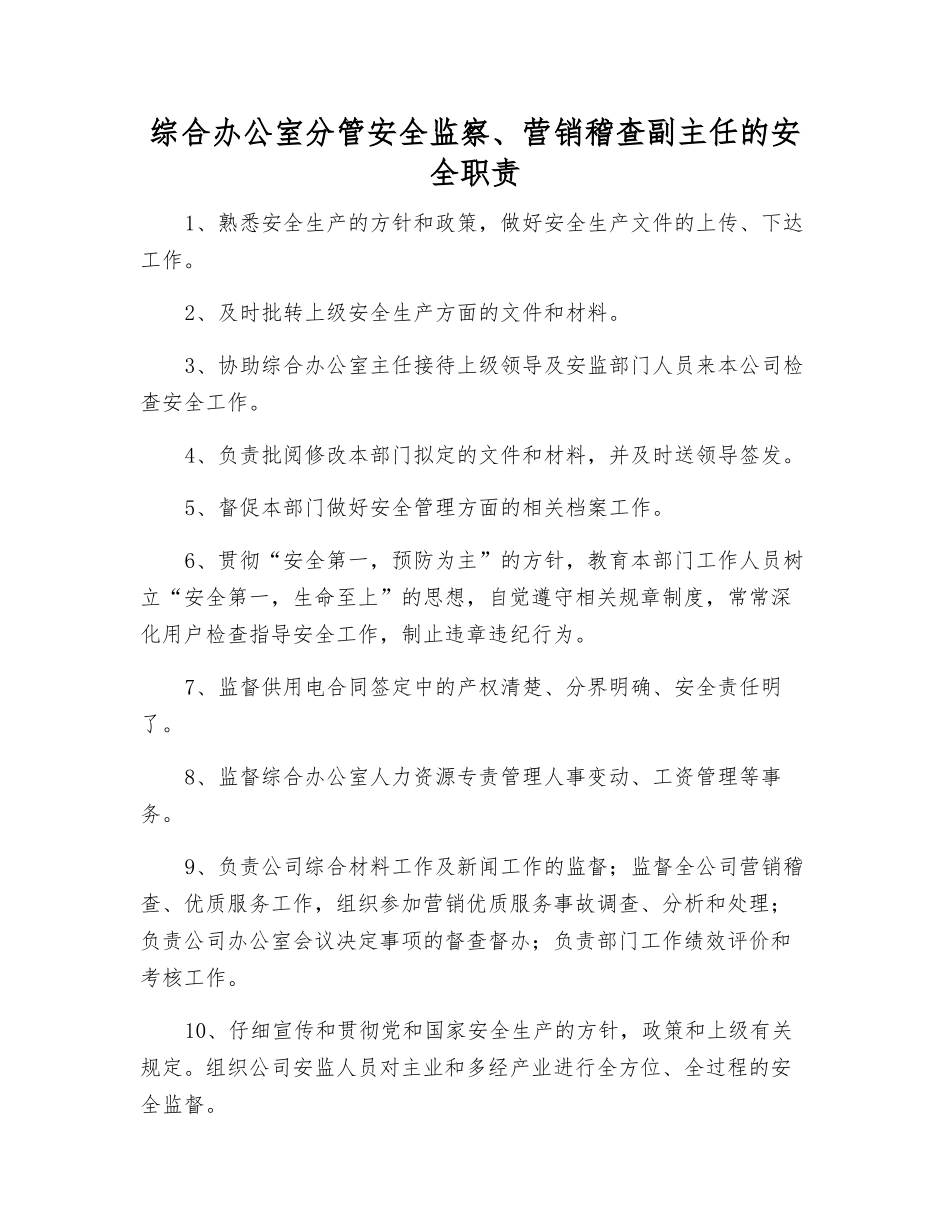 综合办公室分管安全监察、营销稽查副主任的安全职责

1、熟悉安全生产的方针和政策，做好安全生产文件的上传、下达工作。

2、及时批转上级安全生产方面的文件和材料。

3、协助综合办公室主任接待上级领导及安监部门人员来本公司检查安全工作。

4、负责批阅修改本部门拟定的文件和材料，并及时送领导签发。

5、督促本部门做好安全管理方面的相关档案工作。

6、贯彻“安全第一，预防为主”的方针，教育本部门工作人员树立“安全第一，生命至上”的思想，自觉遵守相关规章制度，常常深化用户检查指导安全工作，制止违章违纪行为。

7、监督供用电合同签定中的产权清楚、分界明确、安全责任明了。

8、监督综合办公室人力资源专责管理人事变动、工资管理等事务。

9、负责公司综合材料工作及新闻工作的监督；监督全公司营销稽查、优质服务工作，组织参加营销优质服务事故调查、分析和处理；负责公司办公室会议决定事项的督查督办；负责部门工作绩效评价和考核工作。

10、仔细宣传和贯彻党和国家安全生产的方针，政策和上级有关规定。组织公司安监人员对主业和多经产业进行全方位、全过程的安全监督。